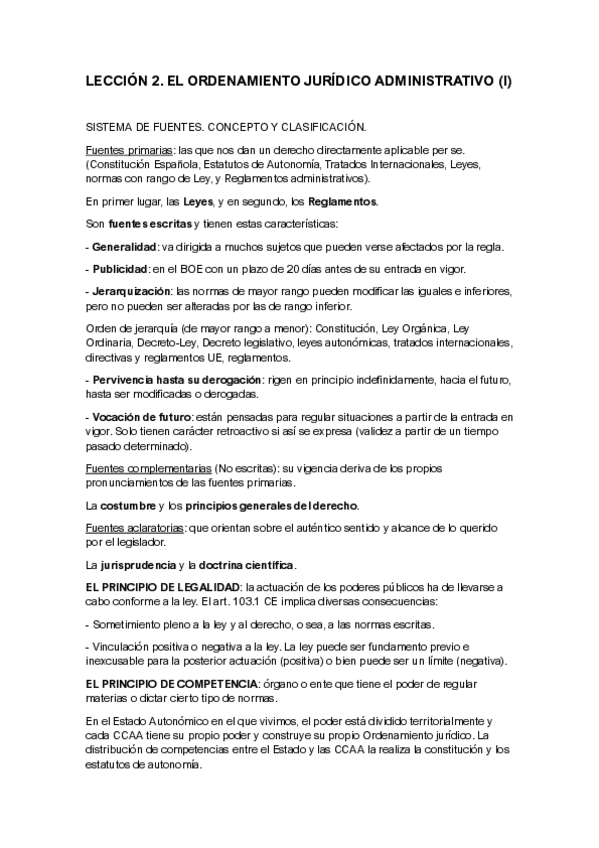 LECCIÓN 2. EL ORDENAMIENTO JURÍDICO ADMINISTRATIVO (I)

SISTEMA DE FUENTES. CONCEPTO Y CLASIFICACIÓN.

Fuentes primarias: las que nos dan un derecho directamente aplicable per se. (Constitución Española, Estatutos de Autonomía, Tratados Internacionales, Leyes, normas con rango de Ley, y Reglamentos administrativos).

En primer lugar, las Leyes, y en segundo, los Reglamentos.

Son fuentes escritas y tienen estas características:

- Generalidad: va dirigida a muchos sujetos que pueden verse afectados por la regla.

- Publicidad: en el BOE con un plazo de 20 días antes de su entrada en vigor.

- Jerarquización: las normas de mayor rango pueden modificar las iguales e inferiores, pero no pueden ser alteradas por las de rango inferior.

Orden de jerarquía (de mayor rango a menor): Constitución, Ley Orgánica, Ley Ordinaria, Decreto-Ley, Decreto legislativo, leyes autonómicas, tratados internacionales, directivas y reglamentos UE, reglamentos.

- Pervivencia hasta su derogación: rigen en principio indefinidamente, hacia el futuro, hasta ser modificadas o derogadas.

- Vocación de futuro: están pensadas para regular situaciones a partir de la entrada en vigor. Solo tienen carácter retroactivo si así se expresa (validez a partir de un tiempo pasado determinado).

Fuentes complementarias (No escritas): su vigencia deriva de los propios pronunciamientos de las fuentes primarias.

La costumbre y los principios generales del derecho.

Fuentes aclaratorias: que orientan sobre el auténtico sentido y alcance de lo querido por el legislador.

La jurisprudencia y la doctrina científica.

EL PRINCIPIO DE LEGALIDAD: la actuación de los poderes públicos ha de llevarse a cabo conforme a la ley. El art. 103.1 CE implica diversas consecuencias:

- Sometimiento pleno a la ley y al derecho, o sea, a las normas escritas.

- Vinculación positiva o negativa a la ley. La ley puede ser fundamento previo e inexcusable para la posterior actuación (positiva) o bien puede ser un límite (negativa).

EL PRINCIPIO DE COMPETENCIA: órgano o ente que tiene el poder de regular materias o dictar cierto tipo de normas.

En el Estado Autonómico en el que vivimos, el poder está dividido territorialmente y cada CCAA tiene su propio poder y construye su propio Ordenamiento jurídico. La distribución de competencias entre el Estado y las CCAA la realiza la constitución y los estatutos de autonomía.